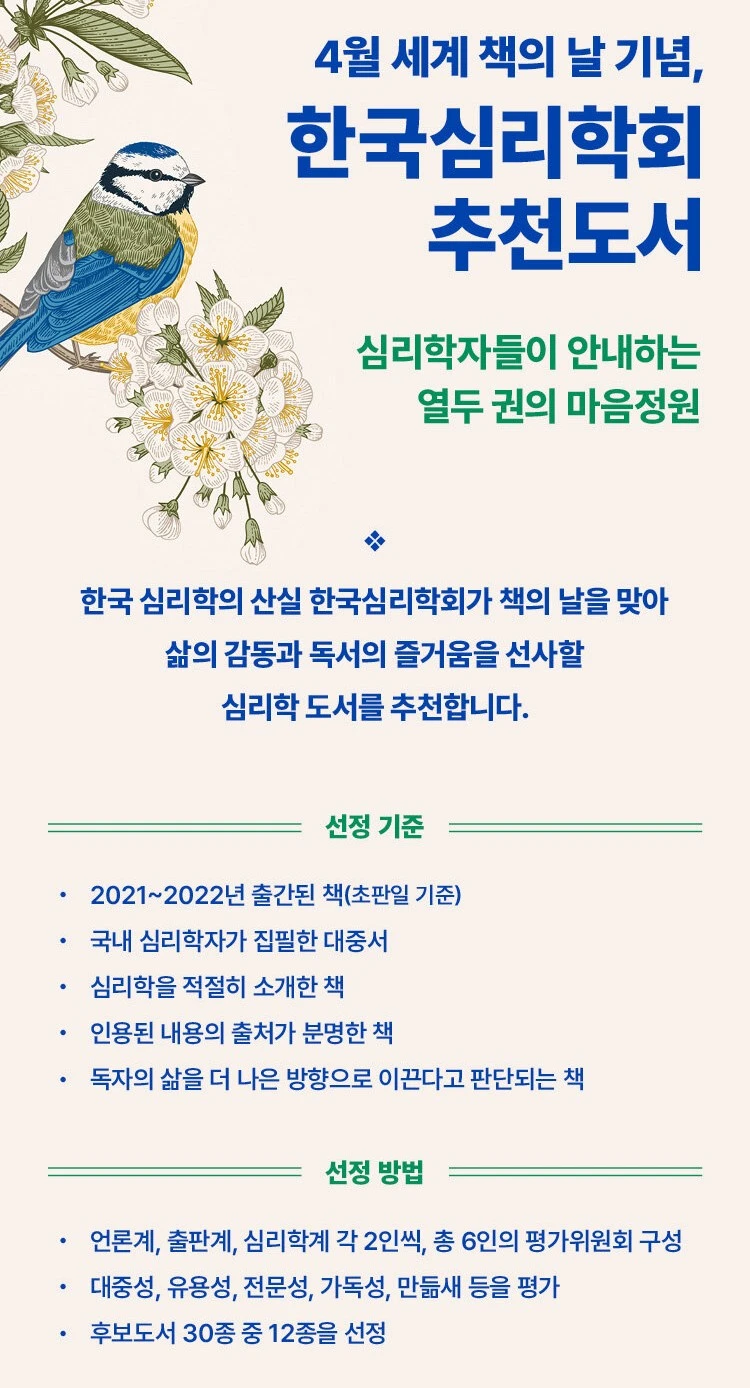 4월 세계 책의 날 기념,

한국심리학회 추천도서

심리학자들이 안내하는 열두 권의 마음정원

❖

한국 심리학의 산실 한국심리학회가 책의 날을 맞아 삶의 감동과 독서의 즐거움을 선사할 심리학 도서를 추천합니다.

선정 기준

• 2021~2022년 출간된 책(초판일 기준)
• 국내 심리학자가 집필한 대중서
• 심리학을 적절히 소개한 책
• 인용된 내용의 출처가 분명한 책
• 독자의 삶을 더 나은 방향으로 이끈다고 판단되는 책

선정 방법

• 언론계, 출판계, 심리학계 각 2인씩, 총 6인의 평가위원회 구성
• 대중성, 유용성, 전문성, 가독성, 만듦새 등을 평가
• 후보도서 30종 중 12종을 선정